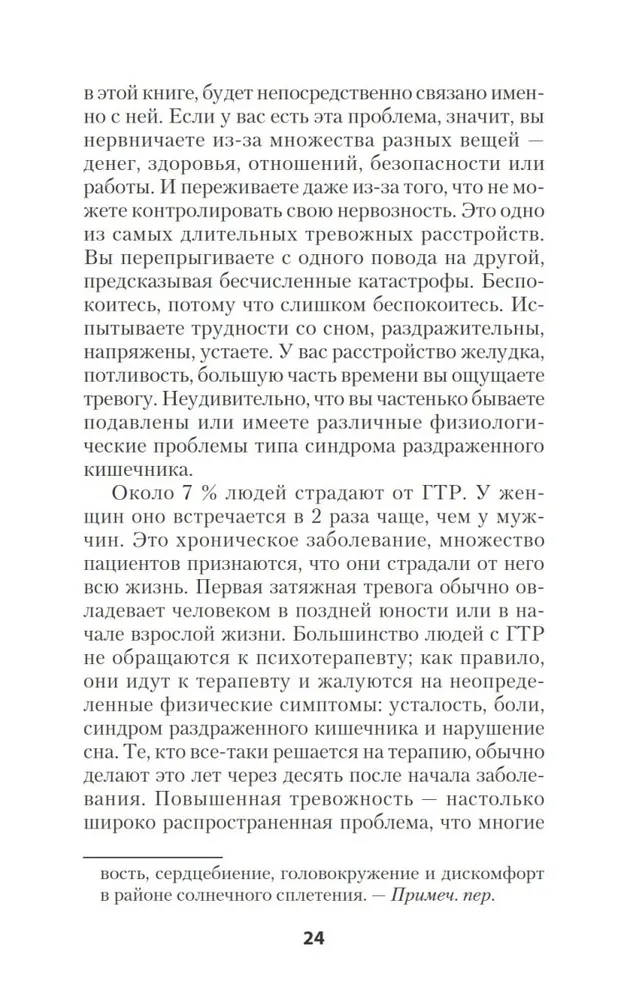 в этой книге, будет непосредственно связано именно с ней. Если у вас есть эта проблема, значит, вы нервничаете из-за множества разных вещей — денег, здоровья, отношений, безопасности или работы. И переживаете даже из-за того, что не можете контролировать свою нервозность. Это одно из самых длительных тревожных расстройств. Вы перепрыгиваете с одного повода на другой, предсказывая бесчисленные катастрофы. Беспокоитесь, потому что слишком беспокоитесь. Испытываете трудности со сном, раздражительны, напряжены, устаете. У вас расстройство желудка, потливость, большую часть времени вы ощущаете тревогу. Неудивительно, что вы частенько бываете подавлены или имеете различные физиологические проблемы типа синдрома раздраженного кишечника.

Около 7 % людей страдают от ГТР. У женщин оно встречается в 2 раза чаще, чем у мужчин. Это хроническое заболевание, множество пациентов признаются, что они страдали от него всю жизнь. Первая затяжная тревога обычно овладевает человеком в поздней юности или в начале взрослой жизни. Большинство людей с ГТР не обращаются к психотерапевту; как правило, они идут к терапевту и жалуются на неопределенные физические симптомы: усталость, боли, синдром раздраженного кишечника и нарушение сна. Те, кто все-таки решается на терапию, обычно делают это лет через десять после начала заболевания. Повышенная тревожность — настолько широко распространенная проблема, что многие

вость, сердцебиение, головокружение и дискомфорт в районе солнечного сплетения. — Примеч. пер.

24